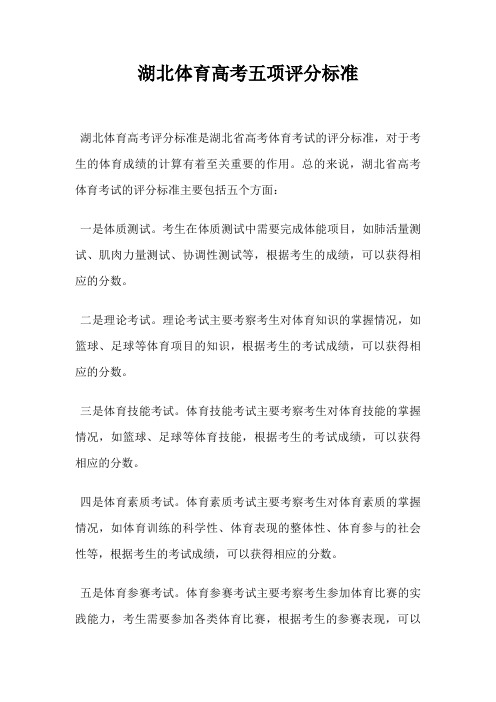 湖北体育高考五项评分标准

湖北体育高考评分标准是湖北省高考体育考试的评分标准，对于考生的体育成绩的计算有着至关重要的作用。总的来说，湖北省高考体育考试的评分标准主要包括五个方面：

一是体质测试。考生在体质测试中需要完成体能项目，如肺活量测试、肌肉力量测试、协调性测试等，根据考生的成绩，可以获得相应的分数。

二是理论考试。理论考试主要考察考生对体育知识的掌握情况，如篮球、足球等体育项目的知识，根据考生的考试成绩，可以获得相应的分数。

三是体育技能考试。体育技能考试主要考察考生对体育技能的掌握情况，如篮球、足球等体育技能，根据考生的考试成绩，可以获得相应的分数。

四是体育素质考试。体育素质考试主要考察考生对体育素质的掌握情况，如体育训练的科学性、体育表现的整体性、体育参与的社会性等，根据考生的考试成绩，可以获得相应的分数。

五是体育参赛考试。体育参赛考试主要考察考生参加体育比赛的实践能力，考生需要参加各类体育比赛，根据考生的参赛表现，可以